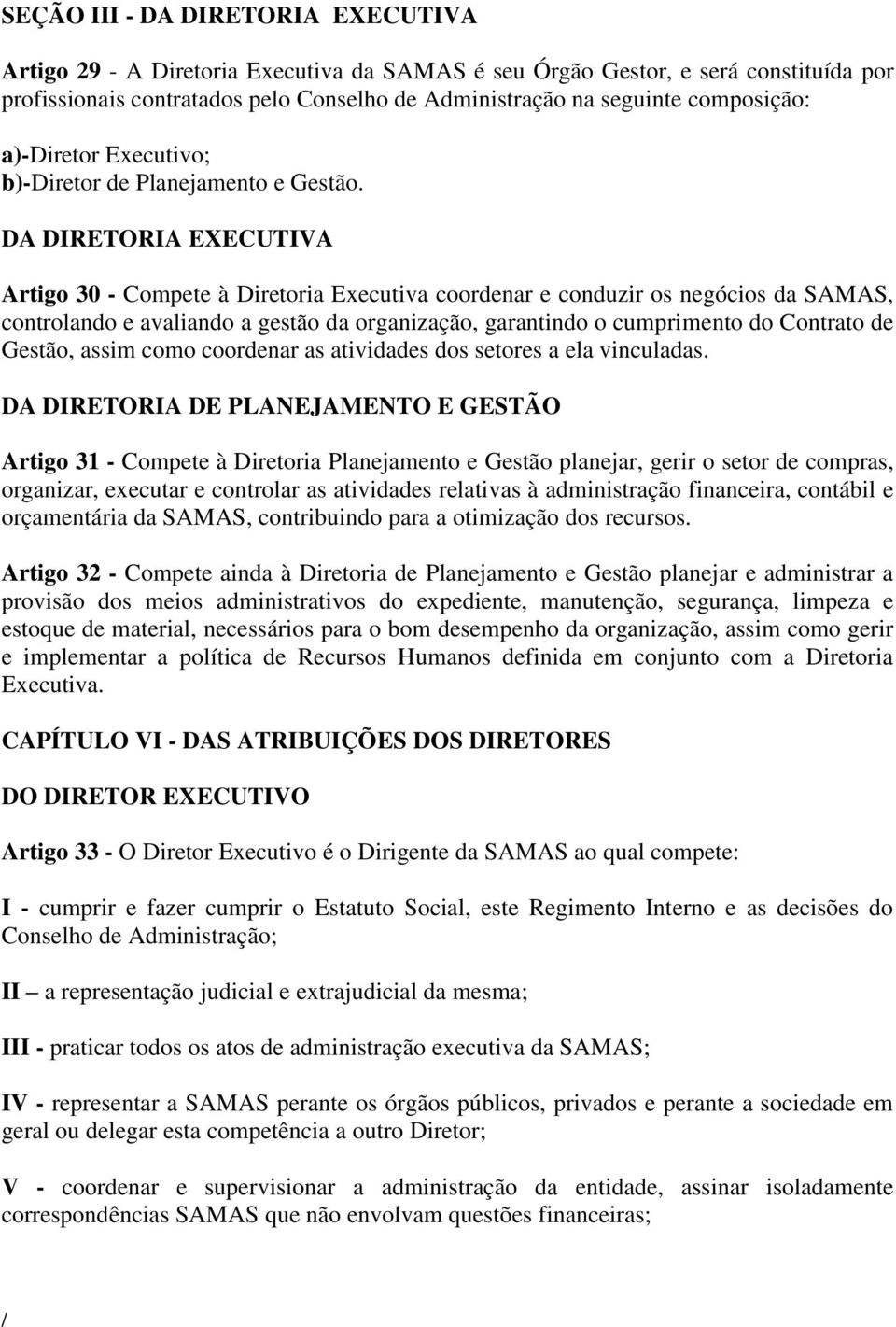 SEÇÃO III - DA DIRETORIA EXECUTIVA

Artigo 29 - A Diretoria Executiva da SAMAS é seu Órgão Gestor, e será constituída por profissionais contratados pelo Conselho de Administração na seguinte composição:

a)-Diretor Executivo;
b)-Diretor de Planejamento e Gestão.

DA DIRETORIA EXECUTIVA

Artigo 30 - Compete à Diretoria Executiva coordenar e conduzir os negócios da SAMAS, controlando e avaliando a gestão da organização, garantindo o cumprimento do Contrato de Gestão, assim como coordenar as atividades dos setores a ela vinculadas.

DA DIRETORIA DE PLANEJAMENTO E GESTÃO

Artigo 31 - Compete à Diretoria Planejamento e Gestão planejar, gerir o setor de compras, organizar, executar e controlar as atividades relativas à administração financeira, contábil e orçamentária da SAMAS, contribuindo para a otimização dos recursos.

Artigo 32 - Compete ainda à Diretoria de Planejamento e Gestão planejar e administrar a provisão dos meios administrativos do expediente, manutenção, segurança, limpeza e estoque de material, necessários para o bom desempenho da organização, assim como gerir e implementar a política de Recursos Humanos definida em conjunto com a Diretoria Executiva.

CAPÍTULO VI - DAS ATRIBUIÇÕES DOS DIRETORES

DO DIRETOR EXECUTIVO

Artigo 33 - O Diretor Executivo é o Dirigente da SAMAS ao qual compete:

I - cumprir e fazer cumprir o Estatuto Social, este Regimento Interno e as decisões do Conselho de Administração;

II – a representação judicial e extrajudicial da mesma;

III - praticar todos os atos de administração executiva da SAMAS;

IV - representar a SAMAS perante os órgãos públicos, privados e perante a sociedade em geral ou delegar esta competência a outro Diretor;

V - coordenar e supervisionar a administração da entidade, assinar isoladamente correspondências SAMAS que não envolvam questões financeiras;

/